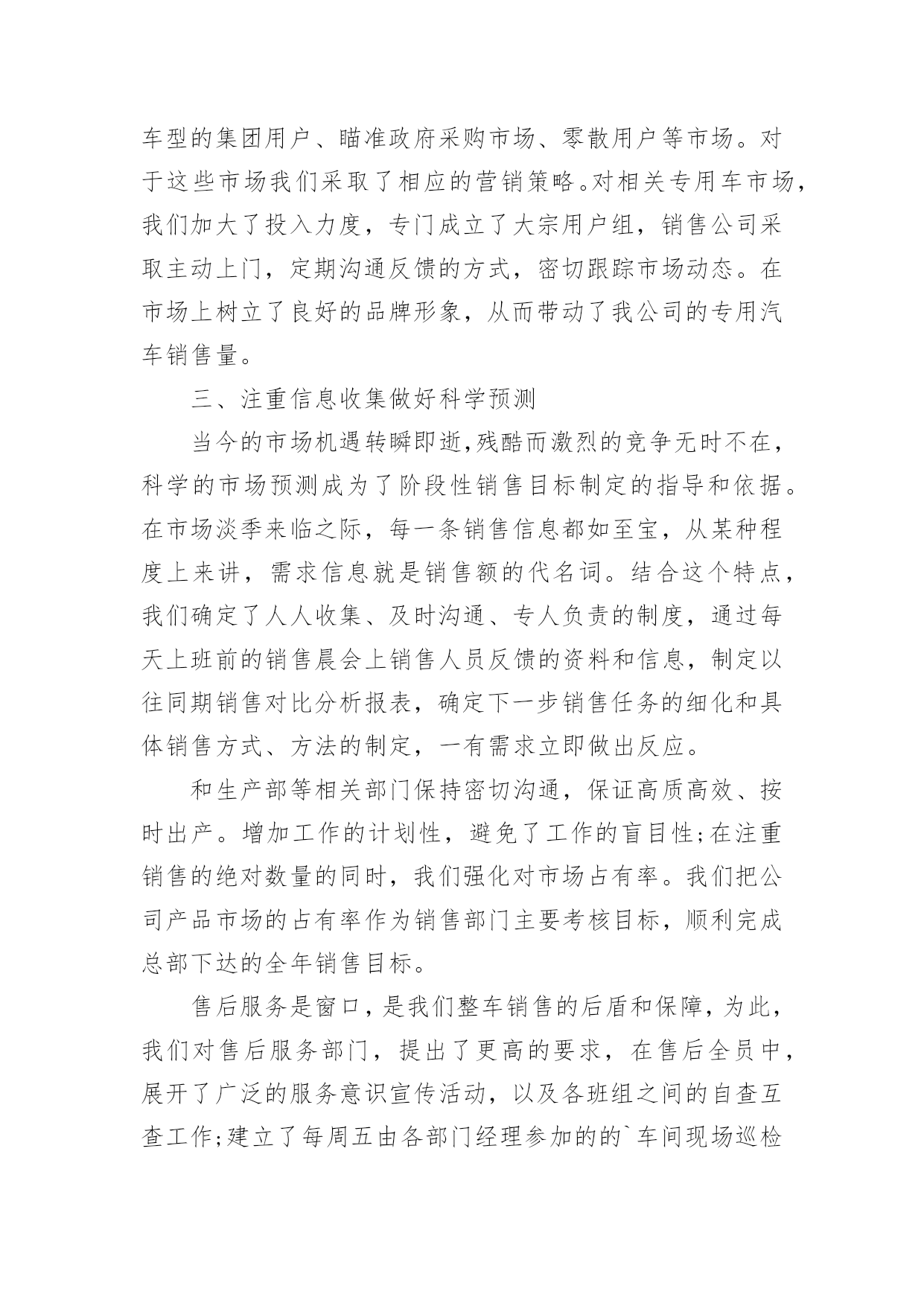 车型的集团用户、瞄准政府采购市场、零散用户等市场。对于这些市场我们采取了相应的营销策略。对相关专用车市场，我们加大了投入力度，专门成立了大宗用户组，销售公司采取主动上门，定期沟通反馈的方式，密切跟踪市场动态。在市场上树立了良好的品牌形象，从而带动了我公司的专用汽车销售量。

三、注重信息收集做好科学预测

当今的市场机遇转瞬即逝,残酷而激烈的竞争无时不在，科学的市场预测成为了阶段性销售目标制定的指导和依据。在市场淡季来临之际，每一条销售信息都如至宝，从某种程度上来讲，需求信息就是销售额的代名词。结合这个特点，我们确定了人人收集、及时沟通、专人负责的制度，通过每天上班前的销售晨会上销售人员反馈的资料和信息，制定以往同期销售对比分析报表，确定下一步销售任务的细化和具体销售方式、方法的制定，一有需求立即做出反应。

和生产部等相关部门保持密切沟通，保证高质高效、按时出产。增加工作的计划性，避免了工作的盲目性;在注重销售的绝对数量的同时，我们强化对市场占有率。我们把公司产品市场的占有率作为销售部门主要考核目标，顺利完成总部下达的全年销售目标。

售后服务是窗口，是我们整车销售的后盾和保障，为此，我们对售后服务部门，提出了更高的要求，在售后全员中，展开了广泛的服务意识宣传活动，以及各班组之间的自查互查工作;建立了每周五由各部门经理参加的的`车间现场巡检